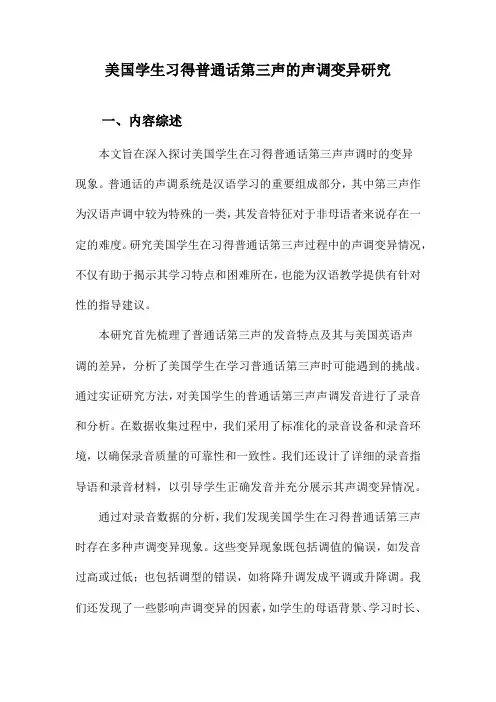 美国学生习得普通话第三声的声调变异研究

一、内容综述

本文旨在深入探讨美国学生在习得普通话第三声声调时的变异现象。普通话的声调系统是汉语学习的重要组成部分，其中第三声作为汉语声调中较为特殊的一类，其发音特征对于非母语者来说存在一定的难度。研究美国学生在习得普通话第三声过程中的声调变异情况，不仅有助于揭示其学习特点和困难所在，也能为汉语教学提供有针对性的指导建议。

本研究首先梳理了普通话第三声的发音特点及其与美国英语声调的差异，分析了美国学生在学习普通话第三声时可能遇到的挑战。通过实证研究方法，对美国学生的普通话第三声声调发音进行了录音和分析。在数据收集过程中，我们采用了标准化的录音设备和录音环境，以确保录音质量的可靠性和一致性。我们还设计了详细的录音指导语和录音材料，以引导学生正确发音并充分展示其声调变异情况。

通过对录音数据的分析，我们发现美国学生在习得普通话第三声时存在多种声调变异现象。这些变异现象既包括调值的偏误，如发音过高或过低；也包括调型的错误，如将降升调发成平调或升降调。我们还发现了一些影响声调变异的因素，如学生的母语背景、学习时长、